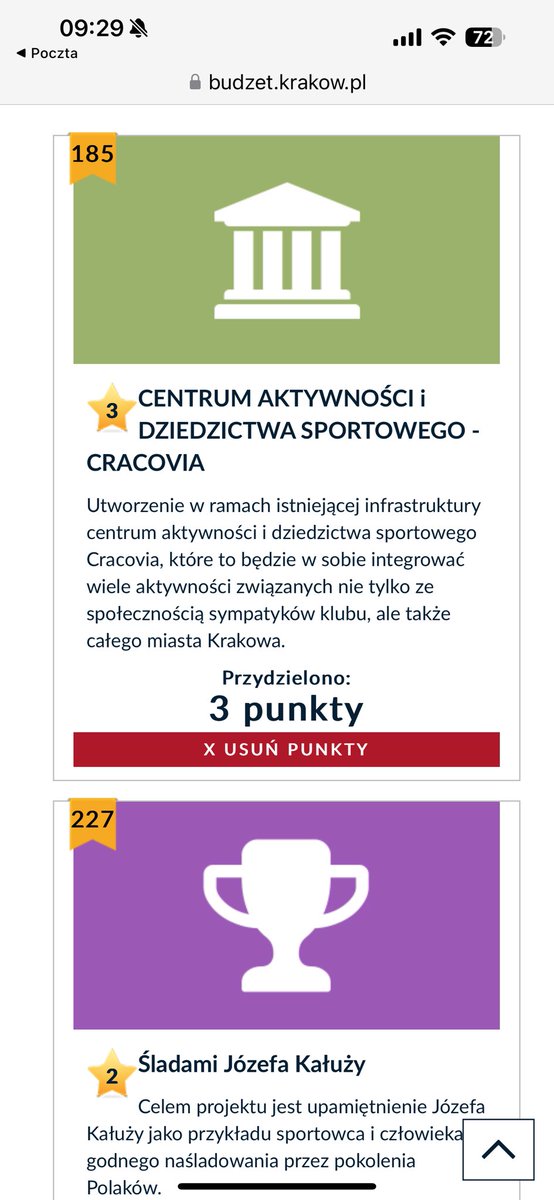 09:29
◀ Poczta
72
budzet.krakow.pl

185

3 CENTRUM AKTYWNOŚCI i DZIEDZICTWA SPORTOWEGO - CRACOVIA

Utworzenie w ramach istniejącej infrastruktury centrum aktywności i dziedzictwa sportowego Cracovia, które to będzie w sobie integrować wiele aktywności związanych nie tylko ze społecznością sympatyków klubu, ale także całego miasta Krakowa.

Przydzielono:
3 punkty

X USUŃ PUNKTY

227

2 Śladami Józefa Kałuży

Celem projektu jest upamiętnienie Józefa Kałuży jako przykładu sportowca i człowieka godnego naśladowania przez pokolenia Polaków.